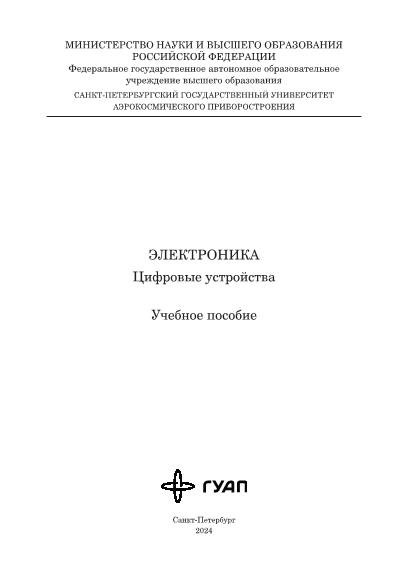 МИНИСТЕРСТВО НАУКИ И ВЫСШЕГО ОБРАЗОВАНИЯ
РОССИЙСКОЙ ФЕДЕРАЦИИ
Федеральное государственное автономное образовательное
учреждение высшего образования
САНКТ-ПЕТЕРБУРГСКИЙ ГОСУДАРСТВЕННЫЙ УНИВЕРСИТЕТ
АЭРОКОСМИЧЕСКОГО ПРИБОРОСТРОЕНИЯ

ЭЛЕКТРОНИКА
Цифровые устройства

Учебное пособие

ГУАП

Санкт-Петербург
2024